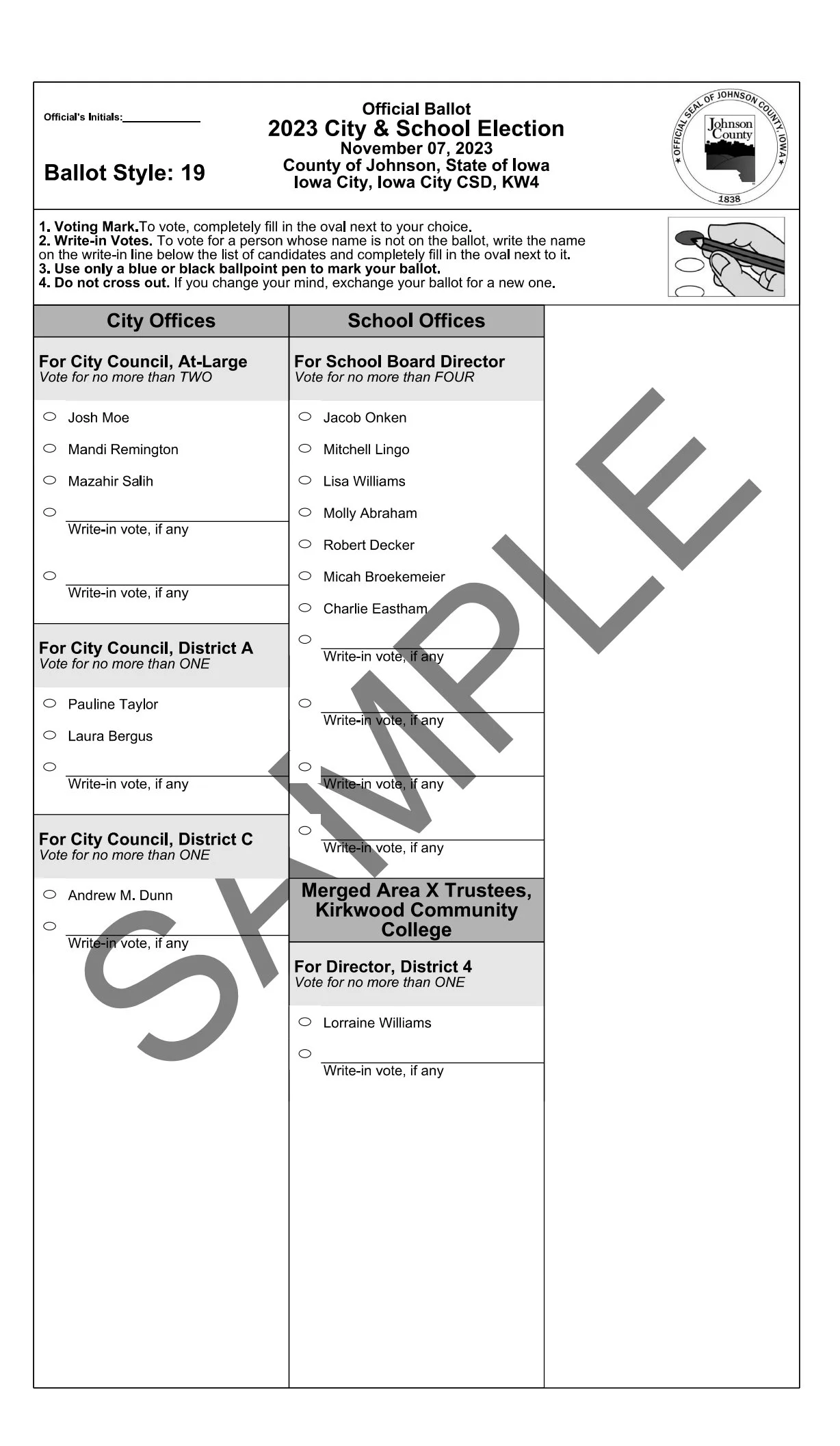 Official's Initials:____________

Ballot Style: 19

Official Ballot
2023 City & School Election
November 07, 2023
County of Johnson, State of Iowa
Iowa City, Iowa City CSD, KW4

OFFICIAL SEAL OF JOHNSON COUNTY, IOWA
Johnson County
1838

1. Voting Mark.To vote, completely fill in the oval next to your choice.
2. Write-in Votes. To vote for a person whose name is not on the ballot, write the name on the write-in line below the list of candidates and completely fill in the oval next to it.
3. Use only a blue or black ballpoint pen to mark your ballot.
4. Do not cross out. If you change your mind, exchange your ballot for a new one.

City Offices

For City Council, At-Large
Vote for no more than TWO

Josh Moe
Mandi Remington
Mazahir Salih
Write-in vote, if any
Write-in vote, if any

For City Council, District A
Vote for no more than ONE

Pauline Taylor
Laura Bergus
Write-in vote, if any

For City Council, District C
Vote for no more than ONE

Andrew M. Dunn
Write-in vote, if any

School Offices

For School Board Director
Vote for no more than FOUR

Jacob Onken
Mitchell Lingo
Lisa Williams
Molly Abraham
Robert Decker
Micah Broekemeier
Charlie Eastham
Write-in vote, if any
Write-in vote, if any
Write-in vote, if any
Write-in vote, if any

Merged Area X Trustees, Kirkwood Community College

For Director, District 4
Vote for no more than ONE

Lorraine Williams
Write-in vote, if any

SAMPLE